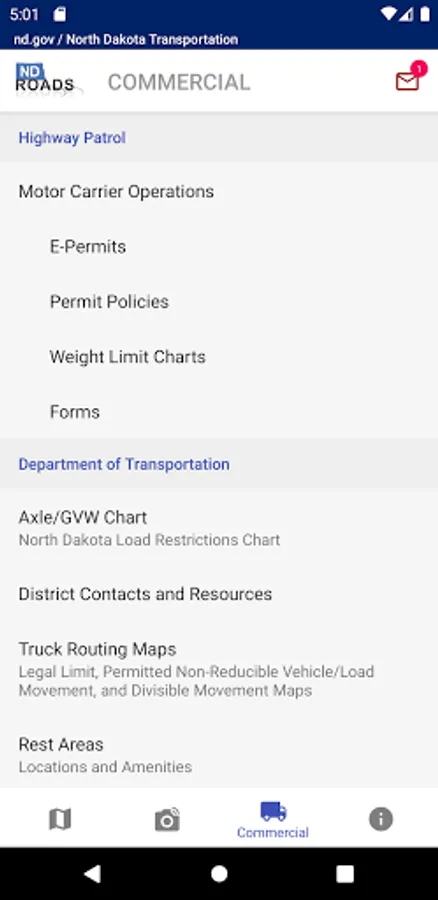 5:01

nd.gov / North Dakota Transportation

ND ROADS COMMERCIAL

1

Highway Patrol

Motor Carrier Operations

E-Permits

Permit Policies

Weight Limit Charts

Forms

Department of Transportation

Axle/GVW Chart
North Dakota Load Restrictions Chart

District Contacts and Resources

Truck Routing Maps
Legal Limit, Permitted Non-Reducible Vehicle/Load Movement, and Divisible Movement Maps

Rest Areas
Locations and Amenities

Commercial